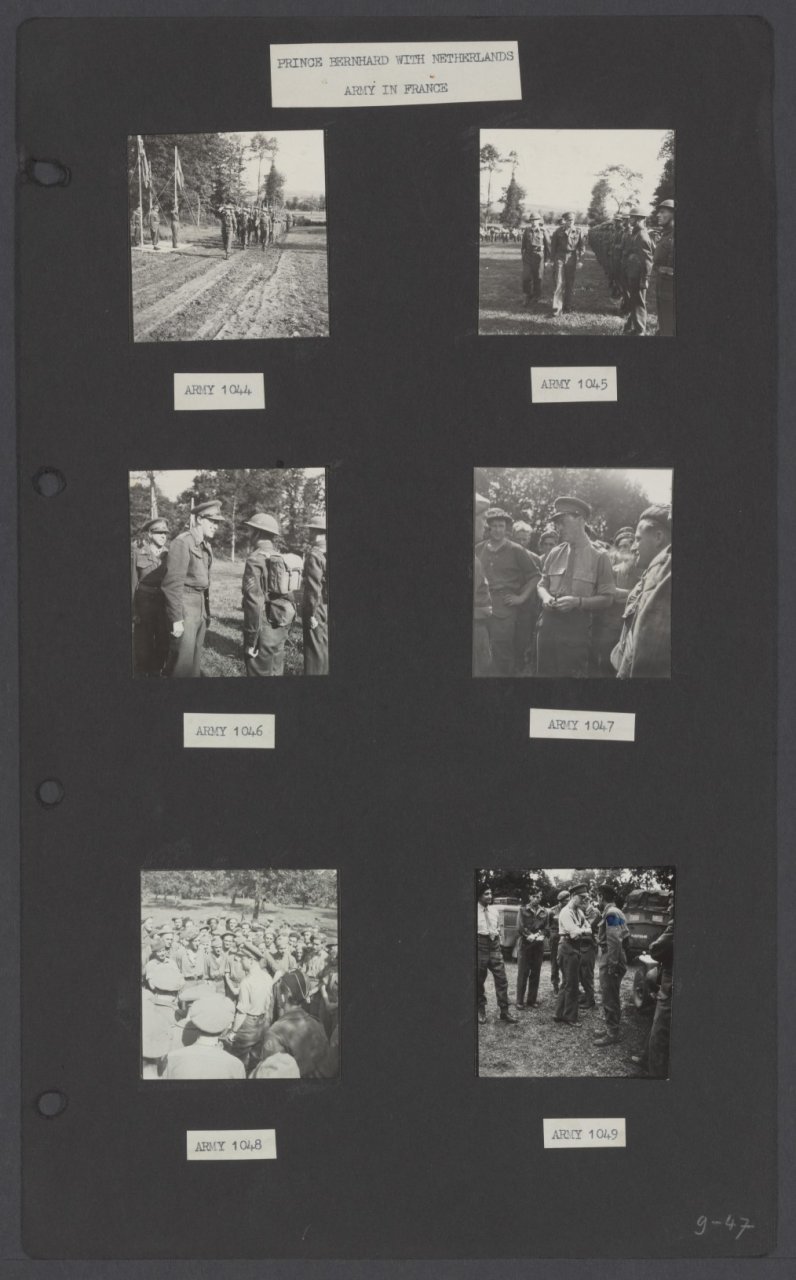 PRINCE BERNHARD WITH NETHERLANDS
ARMY IN FRANCE

ARMY 1044

ARMY 1045

ARMY 1046

ARMY 1047

ARMY 1048

ARMY 1049

9-47